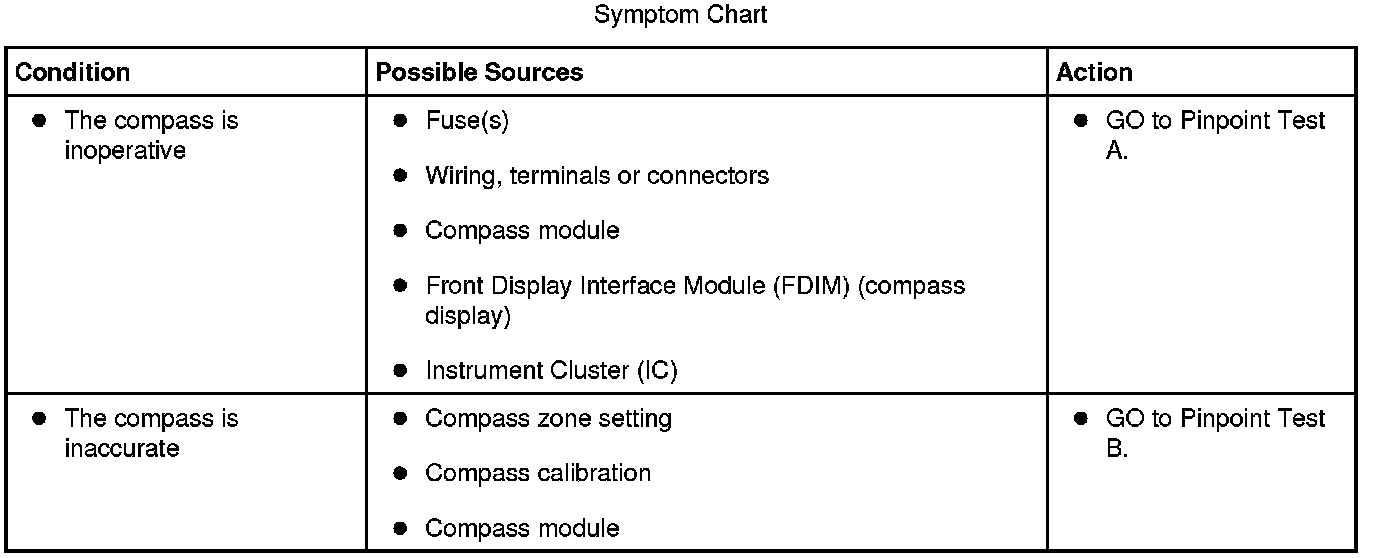 Symptom Chart

| Condition | Possible Sources | Action |
|---|---|---|
| • The compass is inoperative | • Fuse(s) • Wiring, terminals or connectors • Compass module • Front Display Interface Module (FDIM) (compass display) • Instrument Cluster (IC) | • GO to Pinpoint Test A. |
| • The compass is inaccurate | • Compass zone setting • Compass calibration • Compass module | • GO to Pinpoint Test B. |